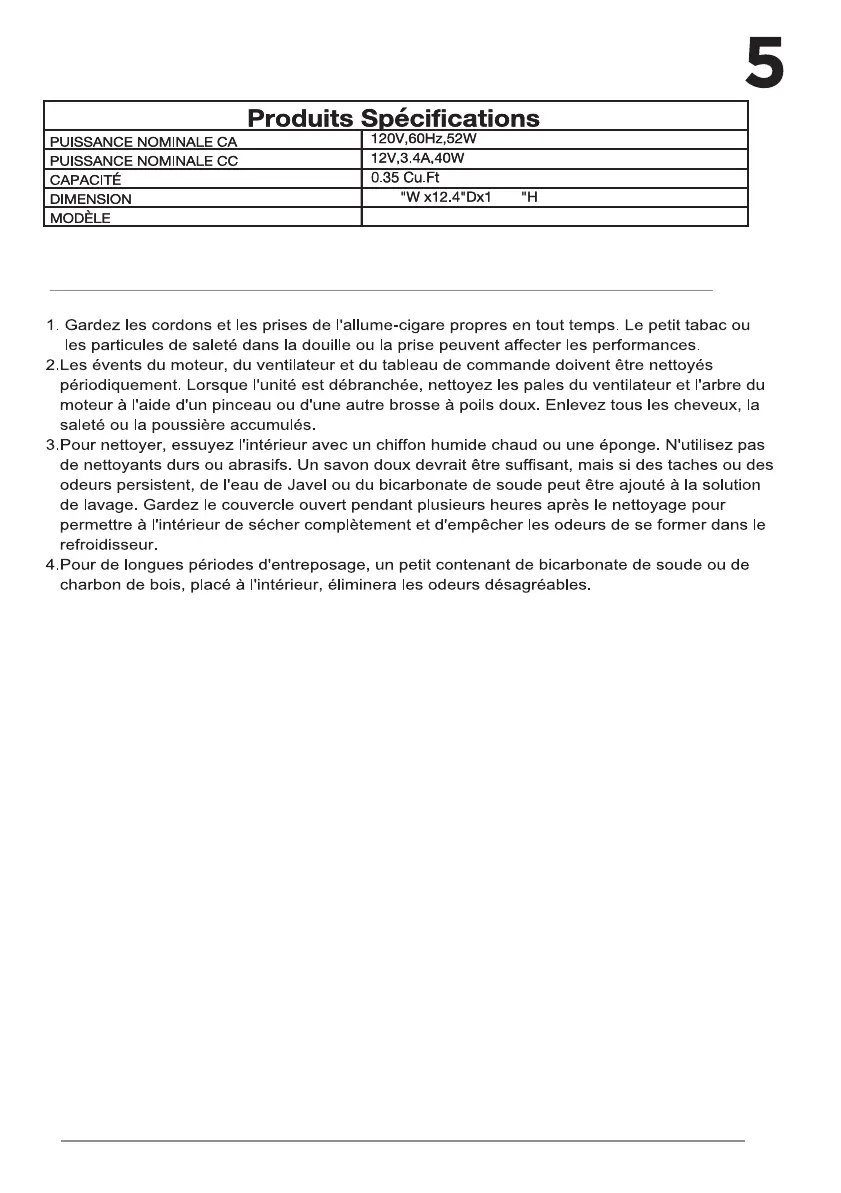 5

| Produits Spécifications | |
|---|---|
| PUISSANCE NOMINALE CA | 120V,60Hz,52W |
| PUISSANCE NOMINALE CC | 12V,3.4A,40W |
| CAPACITÉ | 0.35 Cu.Ft |
| DIMENSION | "W x12.4"Dx1 "H |
| MODÈLE | |

1. Gardez les cordons et les prises de l'allume-cigare propres en tout temps. Le petit tabac ou les particules de saleté dans la douille ou la prise peuvent affecter les performances.
2.Les évents du moteur, du ventilateur et du tableau de commande doivent être nettoyés périodiquement. Lorsque l'unité est débranchée, nettoyez les pales du ventilateur et l'arbre du moteur à l'aide d'un pinceau ou d'une autre brosse à poils doux. Enlevez tous les cheveux, la saleté ou la poussière accumulés.
3.Pour nettoyer, essuyez l'intérieur avec un chiffon humide chaud ou une éponge. N'utilisez pas de nettoyants durs ou abrasifs. Un savon doux devrait être suffisant, mais si des taches ou des odeurs persistent, de l'eau de Javel ou du bicarbonate de soude peut être ajouté à la solution de lavage. Gardez le couvercle ouvert pendant plusieurs heures après le nettoyage pour permettre à l'intérieur de sécher complètement et d'empêcher les odeurs de se former dans le refroidisseur.
4.Pour de longues périodes d'entreposage, un petit contenant de bicarbonate de soude ou de charbon de bois, placé à l'intérieur, éliminera les odeurs désagréables.